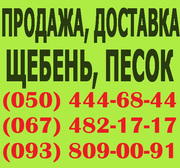 ПРОДАЖА, ДОСТАВКА
ЩЕБЕНЬ, ПЕСОК
(050) 444-68-44
(067) 482-17-17
(093) 809-00-91